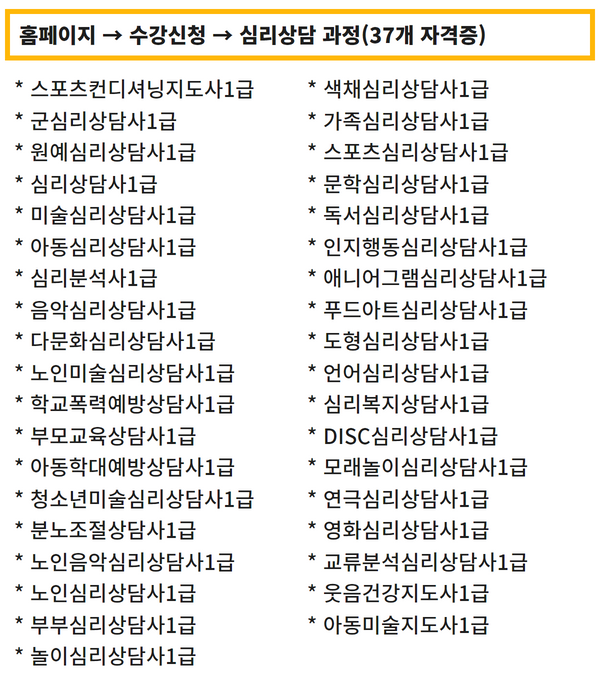 홈페이지 → 수강신청 → 심리상담 과정(37개 자격증)

* 스포츠컨디셔닝지도사1급
* 군심리상담사1급
* 원예심리상담사1급
* 심리상담사1급
* 미술심리상담사1급
* 아동심리상담사1급
* 심리분석사1급
* 음악심리상담사1급
* 다문화심리상담사1급
* 노인미술심리상담사1급
* 학교폭력예방상담사1급
* 부모교육상담사1급
* 아동학대예방상담사1급
* 청소년미술심리상담사1급
* 분노조절상담사1급
* 노인음악심리상담사1급
* 노인심리상담사1급
* 부부심리상담사1급
* 놀이심리상담사1급

* 색채심리상담사1급
* 가족심리상담사1급
* 스포츠심리상담사1급
* 문학심리상담사1급
* 독서심리상담사1급
* 인지행동심리상담사1급
* 애니어그램심리상담사1급
* 푸드아트심리상담사1급
* 도형심리상담사1급
* 언어심리상담사1급
* 심리복지상담사1급
* DISC심리상담사1급
* 모래놀이심리상담사1급
* 연극심리상담사1급
* 영화심리상담사1급
* 교류분석심리상담사1급
* 웃음건강지도사1급
* 아동미술지도사1급